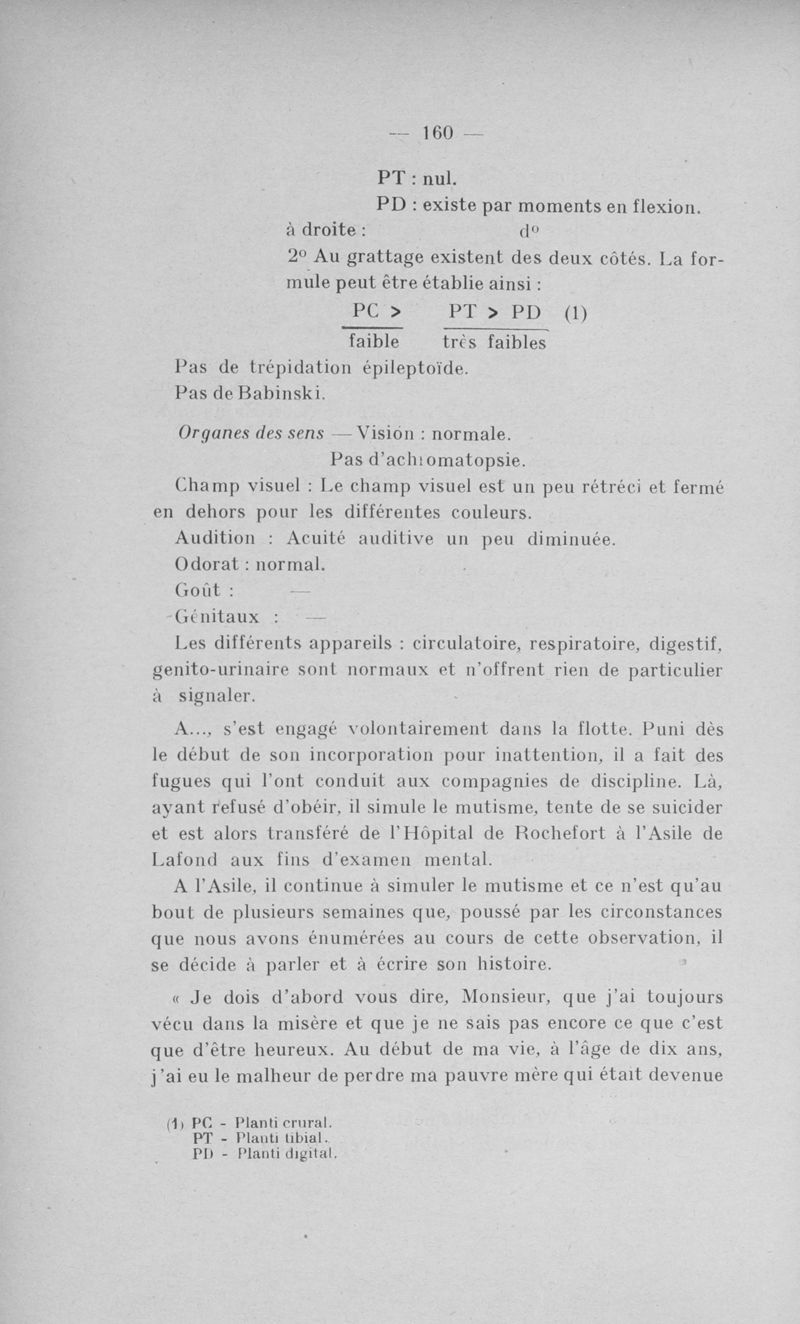 — 160 —

PT : nul.

PD : existe par moments en flexion.

à droite : d°

2° Au grattage existent des deux côtés. La formule peut être établie ainsi :

$\frac{PC >}{\text{faible}}$ $\frac{PT > PD}{\text{très faibles}}$ (1)

Pas de trépidation épileptoïde.

Pas de Babinski.

Organes des sens — Vision : normale.

Pas d'achromatopsie.

Champ visuel : Le champ visuel est un peu rétréci et fermé en dehors pour les différentes couleurs.

Audition : Acuité auditive un peu diminuée.

Odorat : normal.

Goût : —

Génitaux : —

Les différents appareils : circulatoire, respiratoire, digestif, genito-urinaire sont normaux et n'offrent rien de particulier à signaler.

A..., s'est engagé volontairement dans la flotte. Puni dès le début de son incorporation pour inattention, il a fait des fugues qui l'ont conduit aux compagnies de discipline. Là, ayant refusé d'obéir, il simule le mutisme, tente de se suicider et est alors transféré de l'Hôpital de Rochefort à l'Asile de Lafond aux fins d'examen mental.

A l'Asile, il continue à simuler le mutisme et ce n'est qu'au bout de plusieurs semaines que, poussé par les circonstances que nous avons énumérées au cours de cette observation, il se décide à parler et à écrire son histoire.

« Je dois d'abord vous dire, Monsieur, que j'ai toujours vécu dans la misère et que je ne sais pas encore ce que c'est que d'être heureux. Au début de ma vie, à l'âge de dix ans, j'ai eu le malheur de perdre ma pauvre mère qui était devenue

(1) PC - Planti crural.
PT - Planti tibial.
PD - Planti digital.